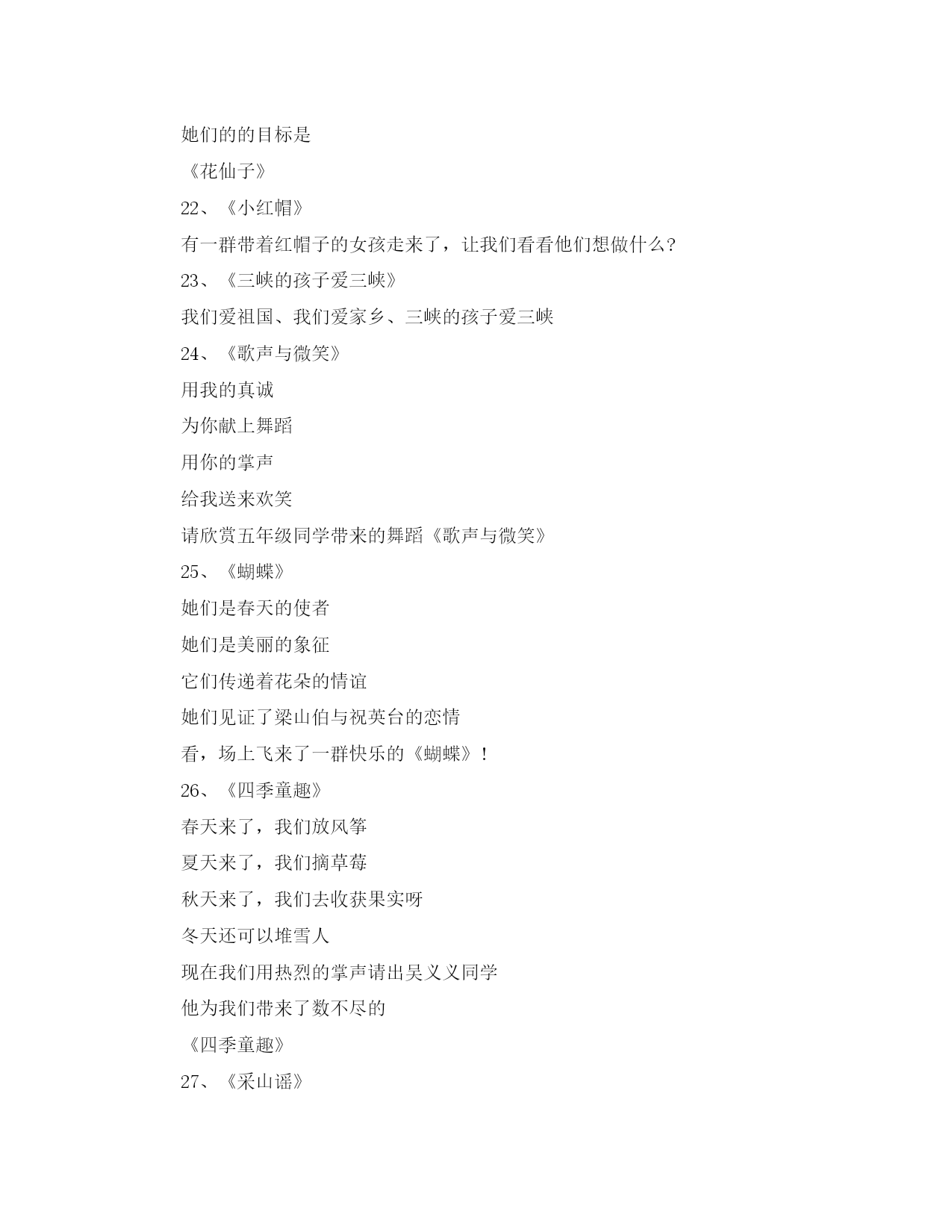 她们的的目标是

《花仙子》

22、《小红帽》

有一群带着红帽子的女孩走来了，让我们看看他们想做什么?

23、《三峡的孩子爱三峡》

我们爱祖国、我们爱家乡、三峡的孩子爱三峡

24、《歌声与微笑》

用我的真诚

为你献上舞蹈

用你的掌声

给我送来欢笑

请欣赏五年级同学带来的舞蹈《歌声与微笑》

25、《蝴蝶》

她们是春天的使者

她们是美丽的象征

它们传递着花朵的情谊

她们见证了梁山伯与祝英台的恋情

看，场上飞来了一群快乐的《蝴蝶》!

26、《四季童趣》

春天来了，我们放风筝

夏天来了，我们摘草莓

秋天来了，我们去收获果实呀

冬天还可以堆雪人

现在我们用热烈的掌声请出吴义义同学

他为我们带来了数不尽的

《四季童趣》

27、《采山谣》